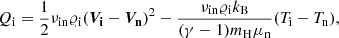 $Q_{\mathrm{i}} = \frac{1}{2}\nu_{\mathrm{in}}\varrho_{\mathrm{i}}(\boldsymbol{V}_{\mathbf{i}} - \boldsymbol{V}_{\mathbf{n}})^2 - \frac{\nu_{\mathrm{in}}\varrho_{\mathrm{i}}k_{\mathrm{B}}}{(\gamma - 1)m_{\mathrm{H}}\mu_{\mathrm{n}}}(T_{\mathrm{i}} - T_{\mathrm{n}}),$